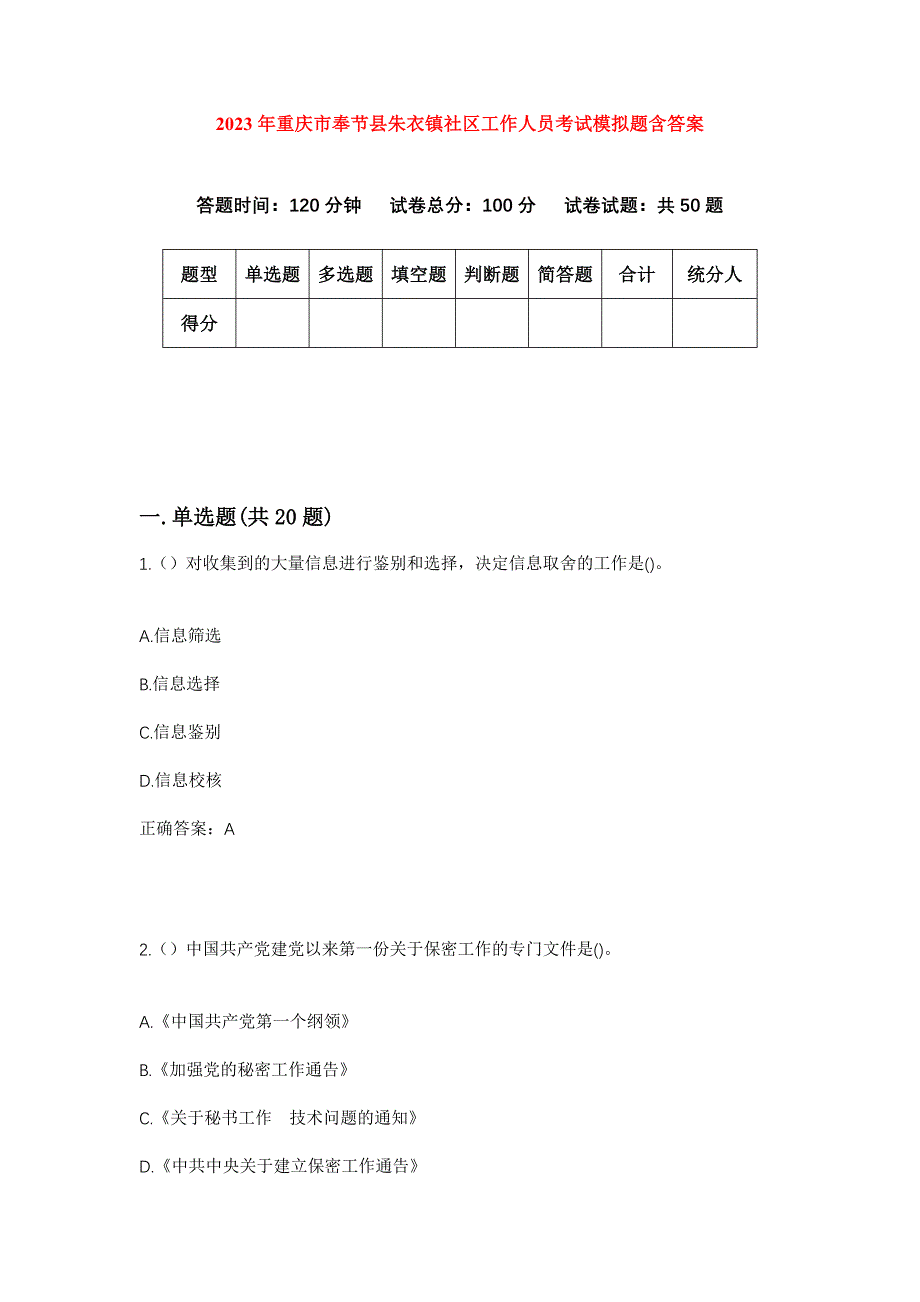 2023年重庆市奉节县朱衣镇社区工作人员考试模拟题含答案

答题时间：120分钟 试卷总分：100分 试卷试题：共50题

| 题型 | 单选题 | 多选题 | 填空题 | 判断题 | 简答题 | 合计 | 统分人 |
|---|---|---|---|---|---|---|---|
| 得分 | | | | | | | |

一.单选题(共20题)

1.（）对收集到的大量信息进行鉴别和选择，决定信息取舍的工作是()。

A.信息筛选

B.信息选择

C.信息鉴别

D.信息校核

正确答案：A

2.（）中国共产党建党以来第一份关于保密工作的专门文件是()。

A.《中国共产党第一个纲领》

B.《加强党的秘密工作通告》

C.《关于秘书工作 技术问题的通知》

D.《中共中央关于建立保密工作通告》